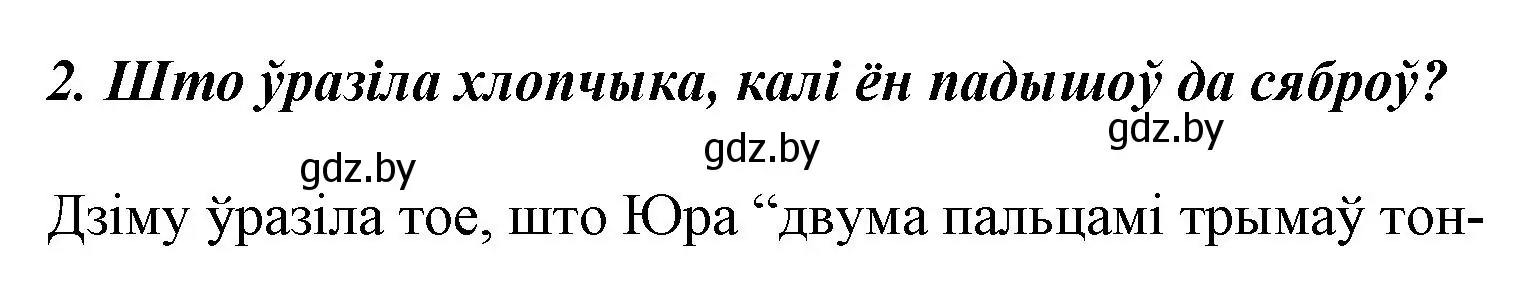 2. Што ўразіла хлопчыка, калі ён падышоў да сяброў?

gdz.by gdz.by gdz.by

Дзіму ўразіла тое, што Юра “двума пальцамі трымаў тон-